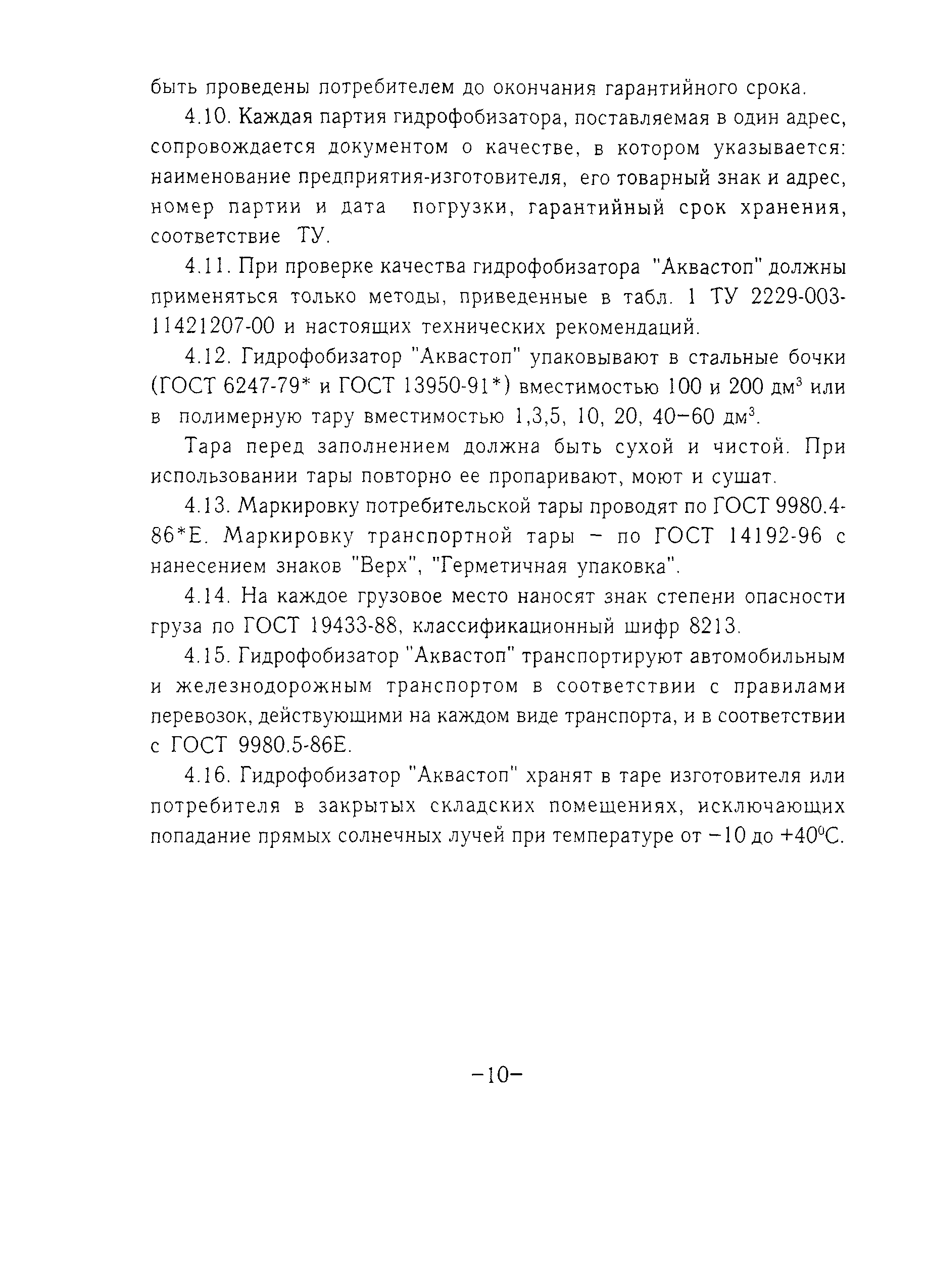 быть проведены потребителем до окончания гарантийного срока.

4.10. Каждая партия гидрофобизатора, поставляемая в один адрес, сопровождается документом о качестве, в котором указывается: наименование предприятия-изготовителя, его товарный знак и адрес, номер партии и дата погрузки, гарантийный срок хранения, соответствие ТУ.

4.11. При проверке качества гидрофобизатора "Аквастоп" должны применяться только методы, приведенные в табл. 1 ТУ 2229-003-11421207-00 и настоящих технических рекомендаций.

4.12. Гидрофобизатор "Аквастоп" упаковывают в стальные бочки (ГОСТ 6247-79* и ГОСТ 13950-91*) вместимостью 100 и 200 дм$^3$ или в полимерную тару вместимостью 1,3,5, 10, 20, 40–60 дм$^3$.

Тара перед заполнением должна быть сухой и чистой. При использовании тары повторно ее пропаривают, моют и сушат.

4.13. Маркировку потребительской тары проводят по ГОСТ 9980.4-86*Е. Маркировку транспортной тары – по ГОСТ 14192-96 с нанесением знаков "Верх", "Герметичная упаковка".

4.14. На каждое грузовое место наносят знак степени опасности груза по ГОСТ 19433-88, классификационный шифр 8213.

4.15. Гидрофобизатор "Аквастоп" транспортируют автомобильным и железнодорожным транспортом в соответствии с правилами перевозок, действующими на каждом виде транспорта, и в соответствии с ГОСТ 9980.5-86Е.

4.16. Гидрофобизатор "Аквастоп" хранят в таре изготовителя или потребителя в закрытых складских помещениях, исключающих попадание прямых солнечных лучей при температуре от –10 до +40$^0$С.

–10–